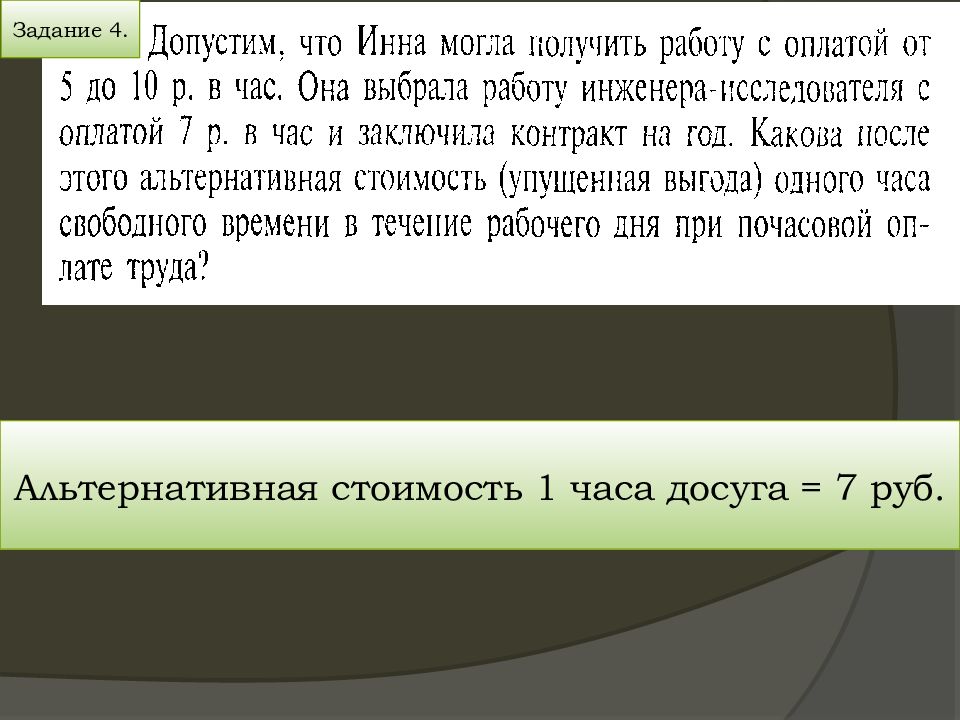 Задание 4.

Допустим, что Инна могла получить работу с оплатой от 5 до 10 р. в час. Она выбрала работу инженера-исследователя с оплатой 7 р. в час и заключила контракт на год. Какова после этого альтернативная стоимость (упущенная выгода) одного часа свободного времени в течение рабочего дня при почасовой оплате труда?

Альтернативная стоимость 1 часа досуга = 7 руб.